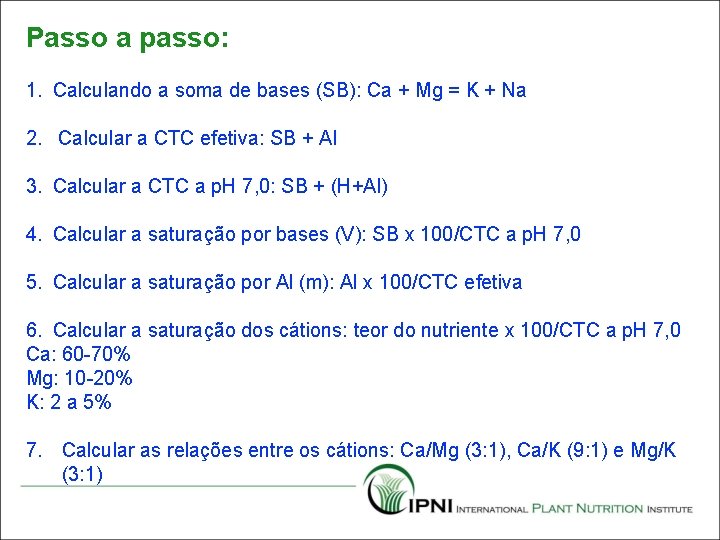 Passo a passo:

1. Calculando a soma de bases (SB): Ca + Mg = K + Na

2. Calcular a CTC efetiva: SB + Al

3. Calcular a CTC a pH 7,0: SB + (H+Al)

4. Calcular a saturação por bases (V): SB x 100/CTC a pH 7,0

5. Calcular a saturação por Al (m): Al x 100/CTC efetiva

6. Calcular a saturação dos cátions: teor do nutriente x 100/CTC a pH 7,0
Ca: 60-70%
Mg: 10-20%
K: 2 a 5%

7. Calcular as relações entre os cátions: Ca/Mg (3:1), Ca/K (9:1) e Mg/K (3:1)

IPNI INTERNATIONAL PLANT NUTRITION INSTITUTE